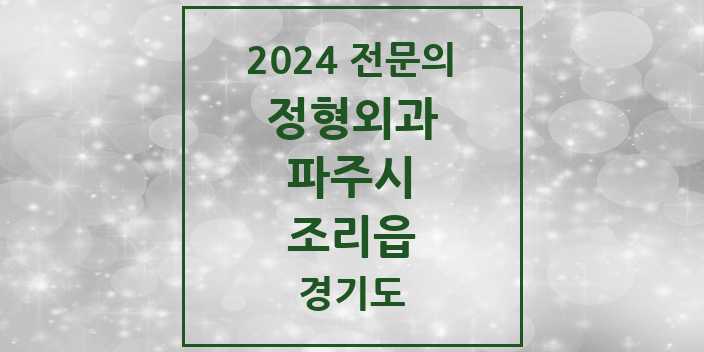 2024 전문의
정형외과
파주시
조리읍
경기도